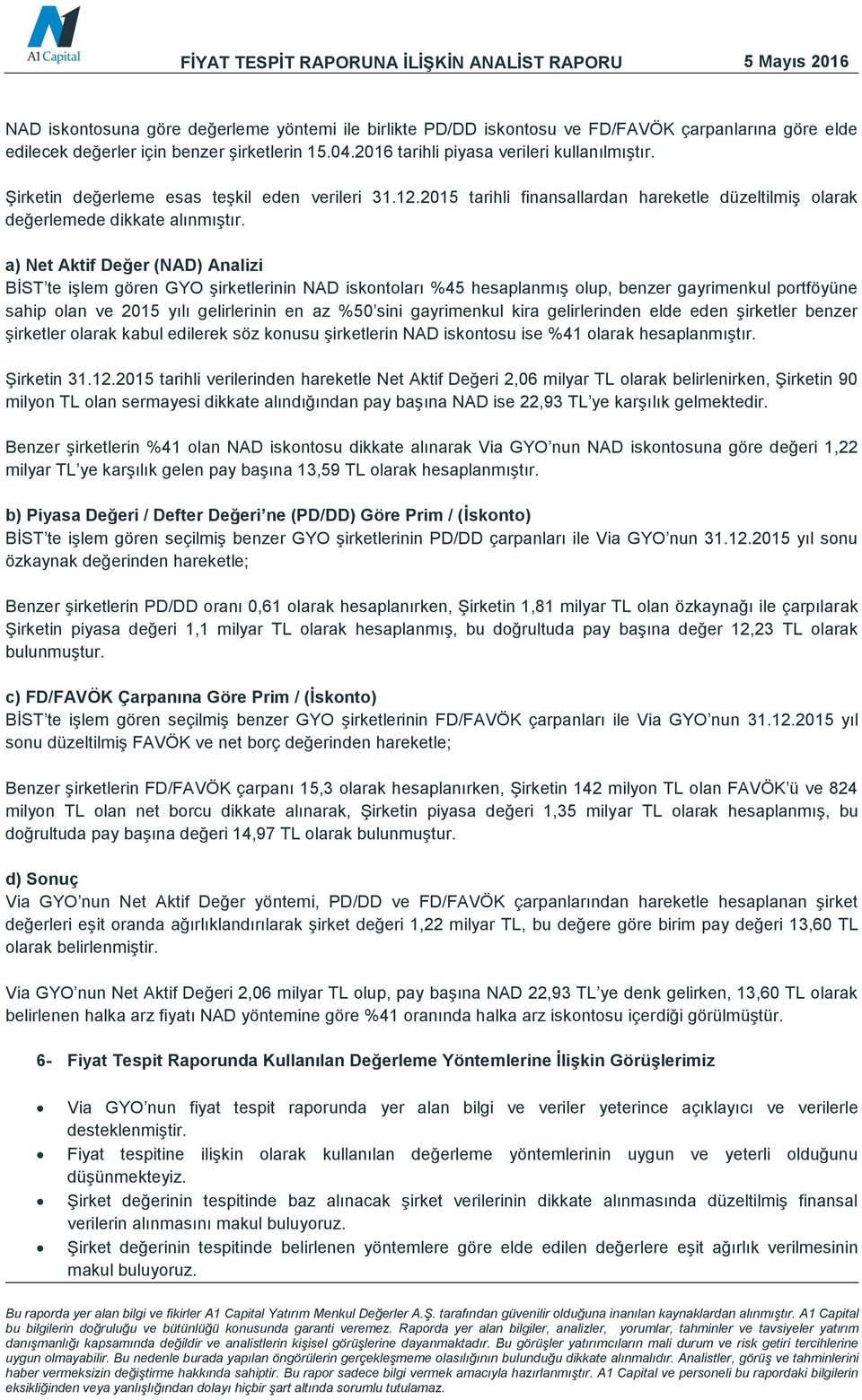 A1 Capital

FİYAT TESPİT RAPORUNA İLİŞKİN ANALİST RAPORU

5 Mayıs 2016

NAD iskontosuna göre değerleme yöntemi ile birlikte PD/DD iskontosu ve FD/FAVÖK çarpanlarına göre elde edilecek değerler için benzer şirketlerin 15.04.2016 tarihli piyasa verileri kullanılmıştır.

Şirketin değerleme esas teşkil eden verileri 31.12.2015 tarihli finansallardan hareketle düzeltilmiş olarak değerlemede dikkate alınmıştır.

a) Net Aktif Değer (NAD) Analizi
BİST'te işlem gören GYO şirketlerinin NAD iskontoları %45 hesaplanmış olup, benzer gayrimenkul portföyüne sahip olan ve 2015 yılı gelirlerinin en az %50'sini gayrimenkul kira gelirlerinden elde eden şirketler benzer şirketler olarak kabul edilerek söz konusu şirketlerin NAD iskontosu ise %41 olarak hesaplanmıştır.

Şirketin 31.12.2015 tarihli verilerinden hareketle Net Aktif Değeri 2,06 milyar TL olarak belirlenirken, Şirketin 90 milyon TL olan sermayesi dikkate alındığından pay başına NAD ise 22,93 TL'ye karşılık gelmektedir.

Benzer şirketlerin %41 olan NAD iskontosu dikkate alınarak Via GYO'nun NAD iskontosuna göre değeri 1,22 milyar TL'ye karşılık gelen pay başına 13,59 TL olarak hesaplanmıştır.

b) Piyasa Değeri / Defter Değeri'ne (PD/DD) Göre Prim / (İskonto)
BİST'te işlem gören seçilmiş benzer GYO şirketlerinin PD/DD çarpanları ile Via GYO'nun 31.12.2015 yıl sonu özkaynak değerinden hareketle;

Benzer şirketlerin PD/DD oranı 0,61 olarak hesaplanırken, Şirketin 1,81 milyar TL olan özkaynağı ile çarpılarak Şirketin piyasa değeri 1,1 milyar TL olarak hesaplanmış, bu doğrultuda pay başına değer 12,23 TL olarak bulunmuştur.

c) FD/FAVÖK Çarpanına Göre Prim / (İskonto)
BİST'te işlem gören seçilmiş benzer GYO şirketlerinin FD/FAVÖK çarpanları ile Via GYO'nun 31.12.2015 yıl sonu düzeltilmiş FAVÖK ve net borç değerinden hareketle;

Benzer şirketlerin FD/FAVÖK çarpanı 15,3 olarak hesaplanırken, Şirketin 142 milyon TL olan FAVÖK'ü ve 824 milyon TL olan net borcu dikkate alınarak, Şirketin piyasa değeri 1,35 milyar TL olarak hesaplanmış, bu doğrultuda pay başına değeri 14,97 TL olarak bulunmuştur.

d) Sonuç
Via GYO'nun Net Aktif Değer yöntemi, PD/DD ve FD/FAVÖK çarpanlarından hareketle hesaplanan şirket değerleri eşit oranda ağırlıklandırılarak şirket değeri 1,22 milyar TL, bu değere göre birim pay değeri 13,60 TL olarak belirlenmiştir.

Via GYO'nun Net Aktif Değeri 2,06 milyar TL olup, pay başına NAD 22,93 TL'ye denk gelirken, 13,60 TL olarak belirlenen halka arz fiyatı NAD yöntemine göre %41 oranında halka arz iskontosu içerdiği görülmüştür.

6- Fiyat Tespit Raporunda Kullanılan Değerleme Yöntemlerine İlişkin Görüşlerimiz

• Via GYO'nun fiyat tespit raporunda yer alan bilgi ve veriler yeterince açıklayıcı ve verilerle desteklenmiştir.
• Fiyat tespitine ilişkin olarak kullanılan değerleme yöntemlerinin uygun ve yeterli olduğunu düşünmekteyiz.
• Şirket değerinin tespitinde baz alınacak şirket verilerinin dikkate alınmasında düzeltilmiş finansal verilerin alınmasını makul buluyoruz.
• Şirket değerinin tespitinde belirlenen yöntemlere göre elde edilen değerlere eşit ağırlık verilmesinin makul buluyoruz.

Bu raporda yer alan bilgi ve fikirler A1 Capital Yatırım Menkul Değerler A.Ş. tarafından güvenilir olduğuna inanılan kaynaklardan alınmıştır. A1 Capital bu bilgilerin doğruluğu ve bütünlüğü konusunda garanti veremez. Raporda yer alan bilgiler, analizler, yorumlar, tahminler ve tavsiyeler yatırım danışmanlığı kapsamında değildir ve analistlerin kişisel görüşlerine dayanmaktadır. Bu görüşler yatırımcıların mali durum ve risk getiri tercihlerine uygun olmayabilir. Bu nedenle burada yapılan öngörülerin gerçekleşmeme olasılığının bulunduğu dikkate alınmalıdır. Analistler, görüş ve tahminlerini haber vermeksizin değiştirme hakkında sahiptir. Bu rapor sadece bilgi vermek amacıyla hazırlanmıştır. A1 Capital ve personeli bu rapordaki bilgilerin eksikliğinden veya yanlışlığından dolayı hiçbir şart altında sorumlu tutulamaz.